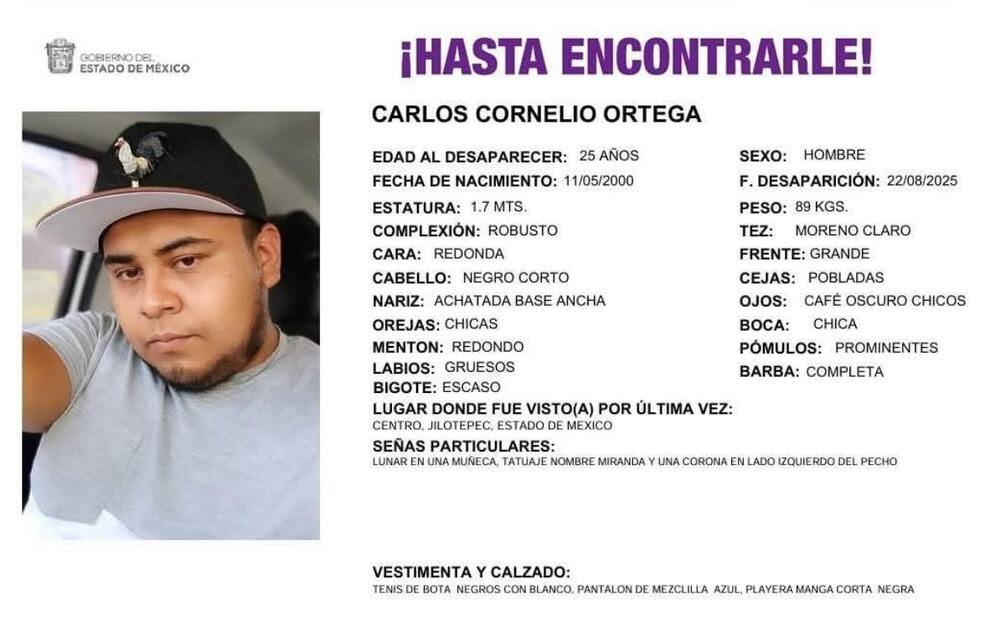 GOBIERNO DEL
ESTADO DE MÉXICO

¡HASTA ENCONTRARLE!

CARLOS CORNELIO ORTEGA

EDAD AL DESAPARECER: 25 AÑOS
FECHA DE NACIMIENTO: 11/05/2000
ESTATURA: 1.7 MTS.
COMPLEXIÓN: ROBUSTO
CARA: REDONDA
CABELLO: NEGRO CORTO
NARIZ: ACHATADA BASE ANCHA
OREJAS: CHICAS
MENTON: REDONDO
LABIOS: GRUESOS
BIGOTE: ESCASO

SEXO: HOMBRE
F. DESAPARICIÓN: 22/08/2025
PESO: 89 KGS.
TEZ: MORENO CLARO
FRENTE: GRANDE
CEJAS: POBLADAS
OJOS: CAFÉ OSCURO CHICOS
BOCA: CHICA
PÓMULOS: PROMINENTES
BARBA: COMPLETA

LUGAR DONDE FUE VISTO(A) POR ÚLTIMA VEZ:
CENTRO, JILOTEPEC, ESTADO DE MEXICO

SEÑAS PARTICULARES:
LUNAR EN UNA MUÑECA, TATUAJE NOMBRE MIRANDA Y UNA CORONA EN LADO IZQUIERDO DEL PECHO

VESTIMENTA Y CALZADO:
TENIS DE BOTA NEGROS CON BLANCO, PANTALON DE MEZCLILLA AZUL, PLAYERA MANGA CORTA NEGRA